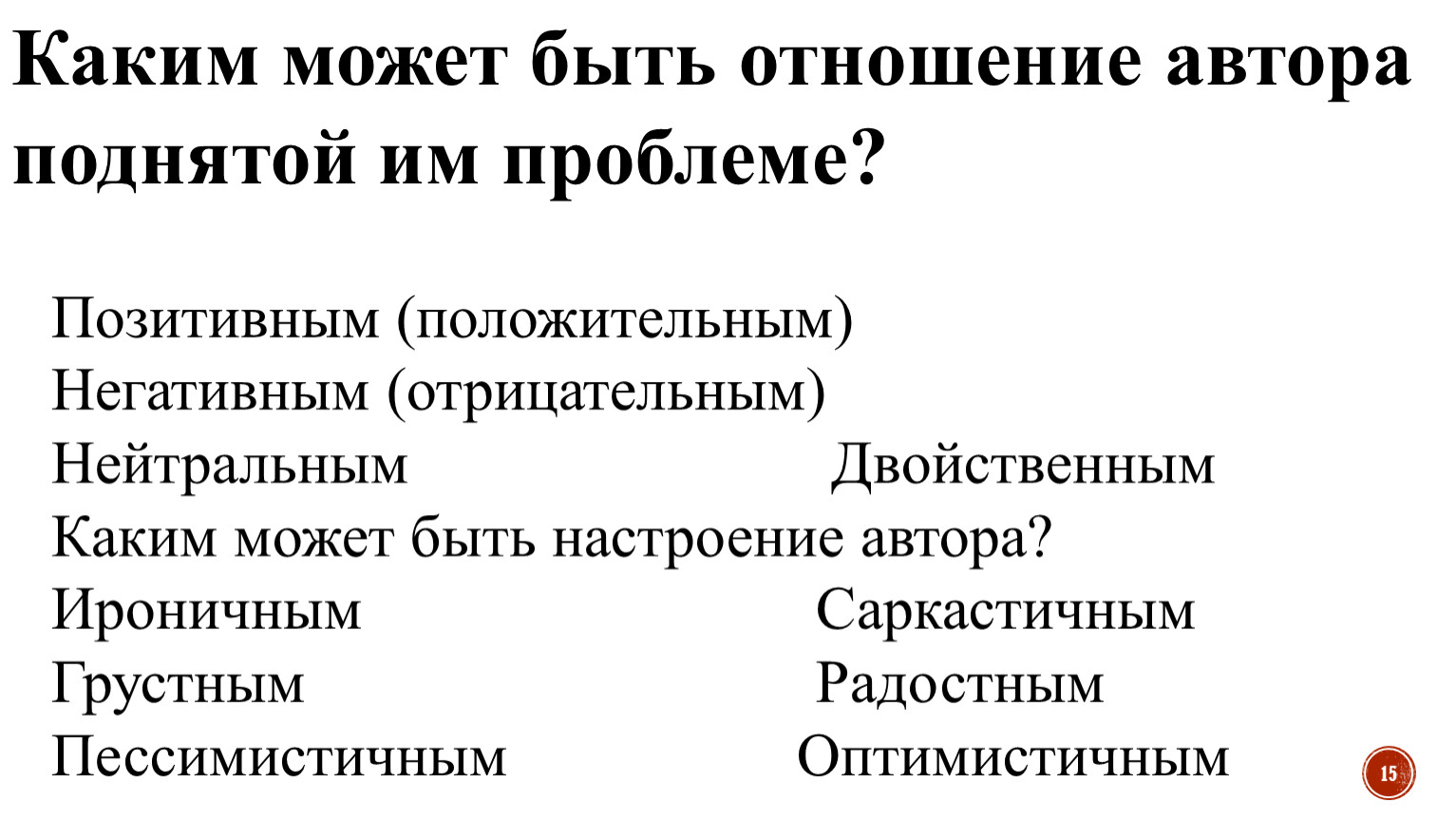 Каким может быть отношение автора поднятой им проблеме?

Позитивным (положительным)
Негативным (отрицательным)
Нейтральным Двойственным
Каким может быть настроение автора?
Ироничным Саркастичным
Грустным Радостным
Пессимистичным Оптимистичным

15